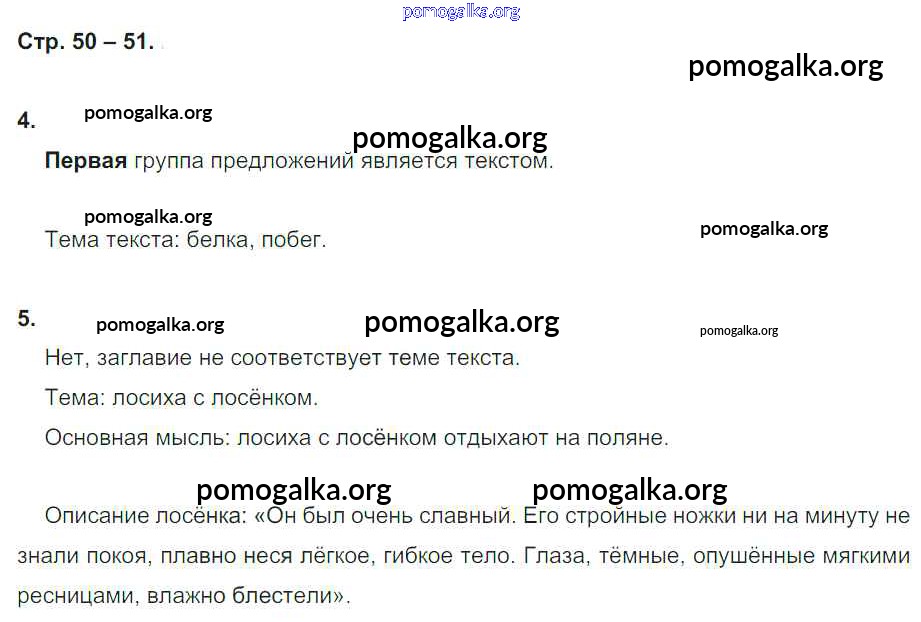 Стр. 50 – 51.

4.

Первая группа предложений является текстом.

Тема текста: белка, побег.

5.

Нет, заглавие не соответствует теме текста.

Тема: лосиха с лосёнком.

Основная мысль: лосиха с лосёнком отдыхают на поляне.

Описание лосёнка: «Он был очень славный. Его стройные ножки ни на минуту не знали покоя, плавно неся лёгкое, гибкое тело. Глаза, тёмные, опушённые мягкими ресницами, влажно блестели».

pomogalka.org